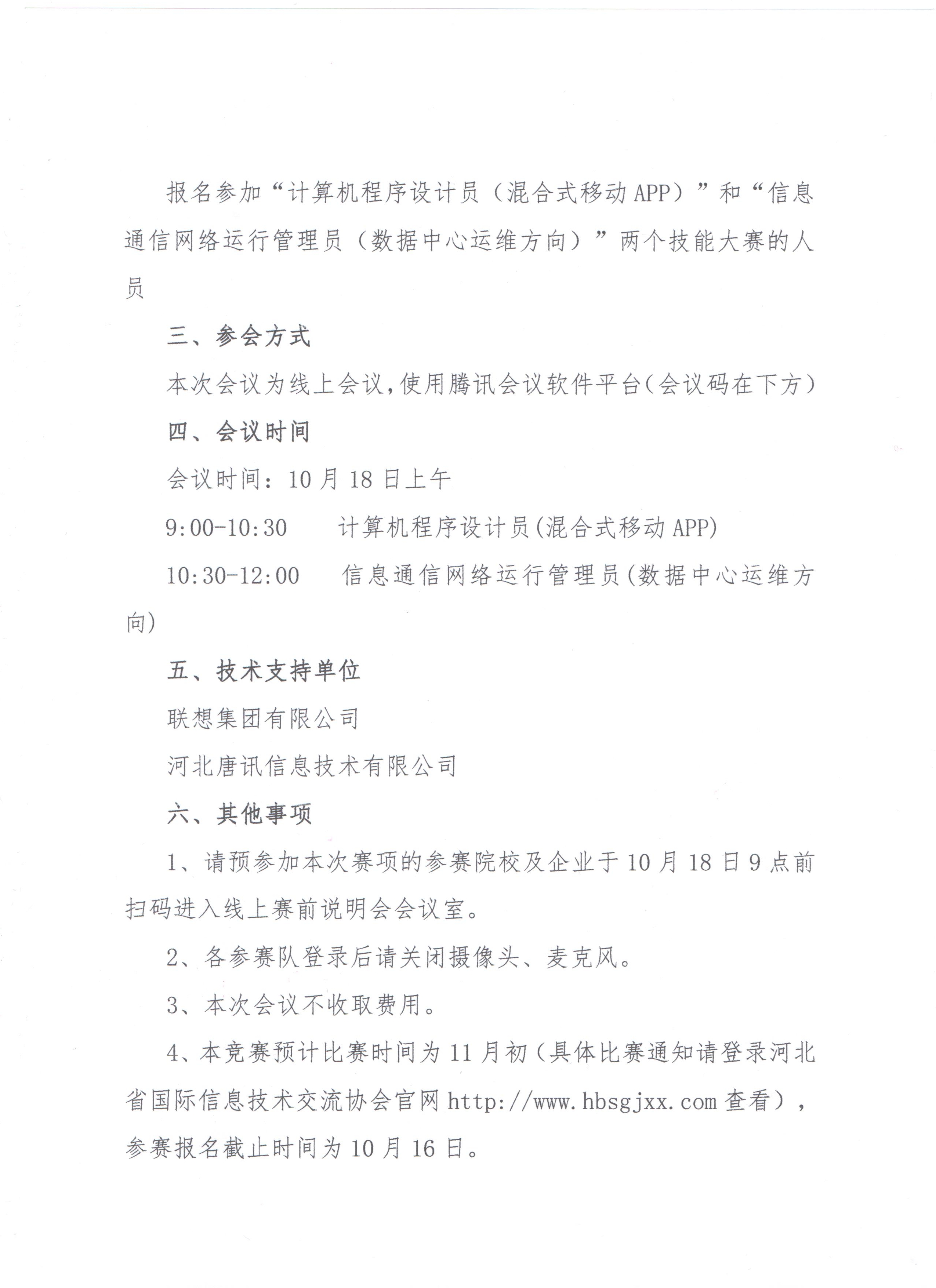 报名参加“计算机程序设计员（混合式移动APP）”和“信息通信网络运行管理员（数据中心运维方向）”两个技能大赛的人员

三、参会方式

本次会议为线上会议,使用腾讯会议软件平台(会议码在下方)

四、会议时间

会议时间：10月18日上午

9:00-10:30　计算机程序设计员(混合式移动APP)

10:30-12:00　信息通信网络运行管理员(数据中心运维方向)

五、技术支持单位

联想集团有限公司

河北唐讯信息技术有限公司

六、其他事项

1、请预参加本次赛项的参赛院校及企业于10月18日9点前扫码进入线上赛前说明会会议室。

2、各参赛队登录后请关闭摄像头、麦克风。

3、本次会议不收取费用。

4、本竞赛预计比赛时间为11月初（具体比赛通知请登录河北省国际信息技术交流协会官网http://www.hbsgjxx.com查看），参赛报名截止时间为10月16日。